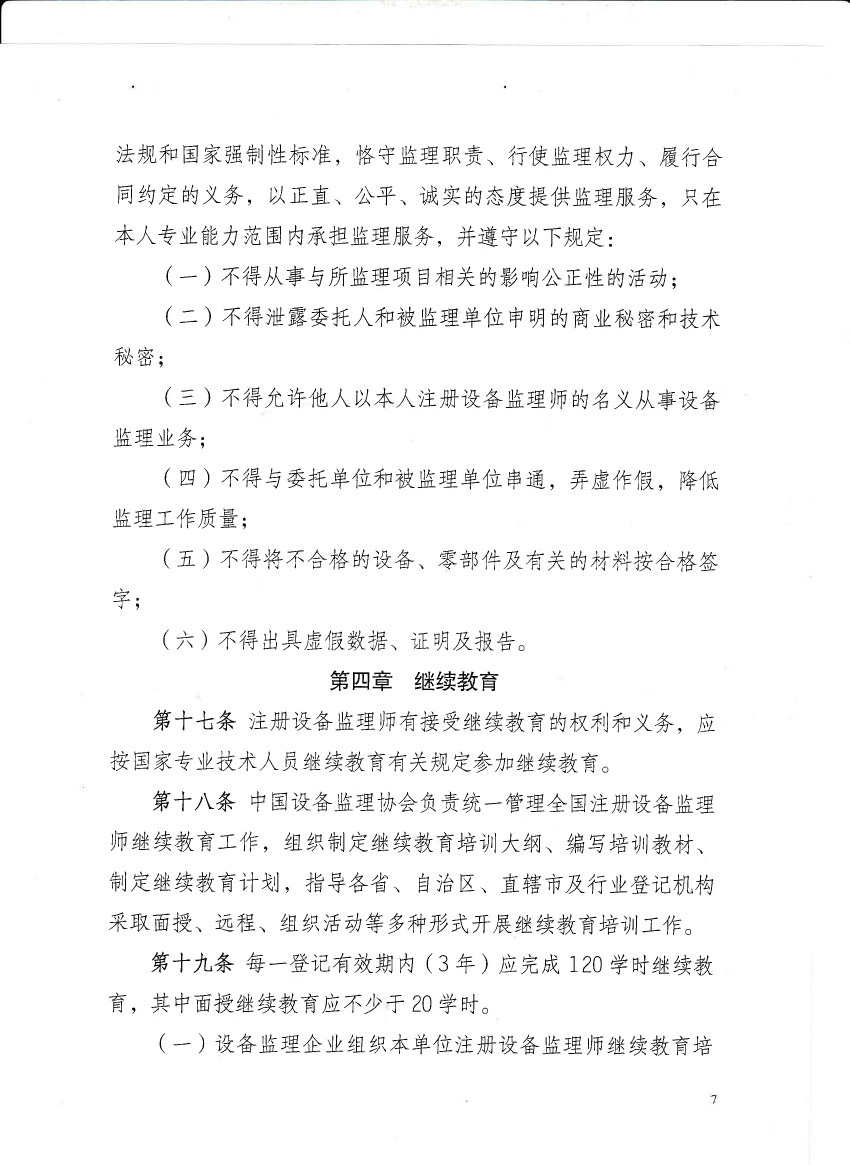 法规和国家强制性标准，恪守监理职责、行使监理权力、履行合同约定的义务，以正直、公平、诚实的态度提供监理服务，只在本人专业能力范围内承担监理服务，并遵守以下规定：

（一）不得从事与所监理项目相关的影响公正性的活动；

（二）不得泄露委托人和被监理单位申明的商业秘密和技术秘密；

（三）不得允许他人以本人注册设备监理师的名义从事设备监理业务；

（四）不得与委托单位和被监理单位串通，弄虚作假，降低监理工作质量；

（五）不得将不合格的设备、零部件及有关的材料按合格签字；

（六）不得出具虚假数据、证明及报告。

第四章　继续教育

第十七条 注册设备监理师有接受继续教育的权利和义务，应按国家专业技术人员继续教育有关规定参加继续教育。

第十八条 中国设备监理协会负责统一管理全国注册设备监理师继续教育工作，组织制定继续教育培训大纲、编写培训教材、制定继续教育计划，指导各省、自治区、直辖市及行业登记机构采取面授、远程、组织活动等多种形式开展继续教育培训工作。

第十九条 每一登记有效期内（3年）应完成120学时继续教育，其中面授继续教育应不少于20学时。

（一）设备监理企业组织本单位注册设备监理师继续教育培

7